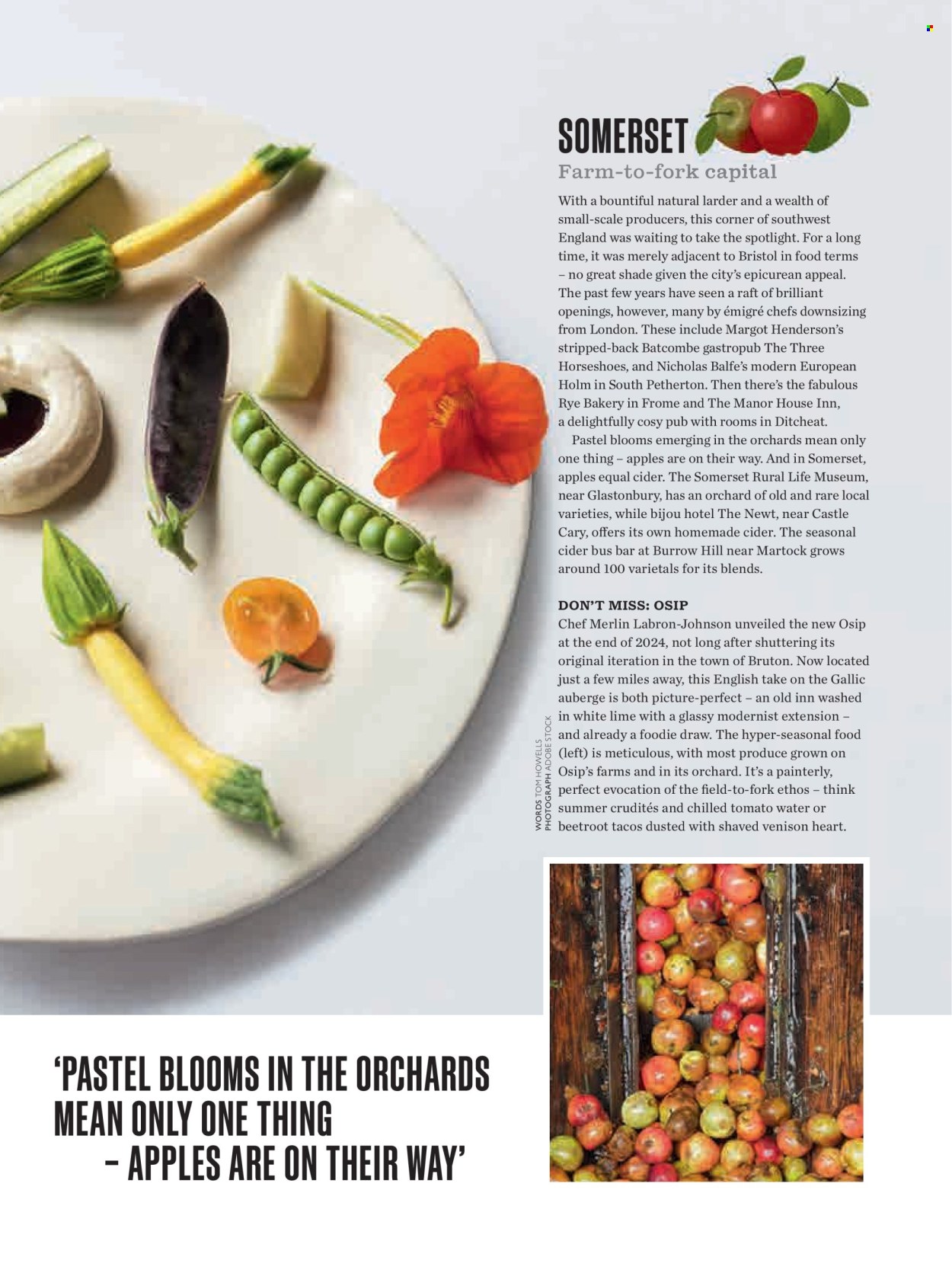 SOMERSET

Farm-to-fork capital

With a bountiful natural larder and a wealth of small-scale producers, this corner of southwest England was waiting to take the spotlight. For a long time, it was merely adjacent to Bristol in food terms – no great shade given the city's epicurean appeal. The past few years have seen a raft of brilliant openings, however, many by émigré chefs downsizing from London. These include Margot Henderson's stripped-back Batcombe gastropub The Three Horseshoes, and Nicholas Balfe's modern European Holm in South Petherton. Then there's the fabulous Rye Bakery in Frome and The Manor House Inn, a delightfully cosy pub with rooms in Ditcheat.

Pastel blooms emerging in the orchards mean only one thing – apples are on their way. And in Somerset, apples equal cider. The Somerset Rural Life Museum, near Glastonbury, has an orchard of old and rare local varieties, while bijou hotel The Newt, near Castle Cary, offers its own homemade cider. The seasonal cider bus bar at Burrow Hill near Martock grows around 100 varietals for its blends.

DON'T MISS: OSIP

Chef Merlin Labron-Johnson unveiled the new Osip at the end of 2024, not long after shuttering its original iteration in the town of Bruton. Now located just a few miles away, this English take on the Gallic auberge is both picture-perfect – an old inn washed in white lime with a glassy modernist extension – and already a foodie draw. The hyper-seasonal food (left) is meticulous, with most produce grown on Osip's farms and in its orchard. It's a painterly, perfect evocation of the field-to-fork ethos – think summer crudités and chilled tomato water or beetroot tacos dusted with shaved venison heart.

WORDS TOM HOWELLS
PHOTOGRAPH ADOBE STOCK

'PASTEL BLOOMS IN THE ORCHARDS MEAN ONLY ONE THING – APPLES ARE ON THEIR WAY'